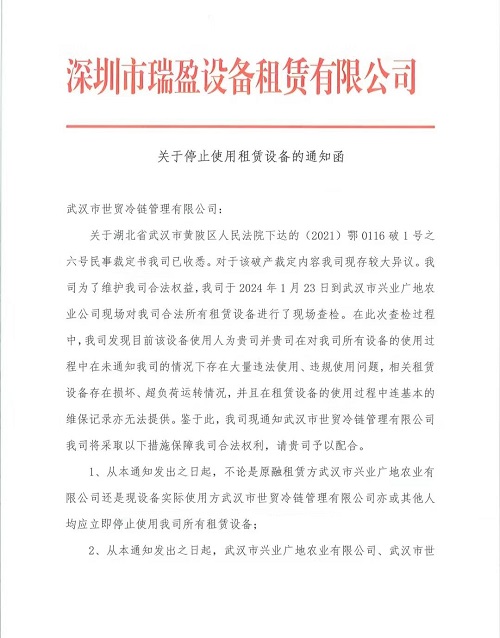 深圳市瑞盈设备租赁有限公司

关于停止使用租赁设备的通知函

武汉市世贸冷链管理有限公司：

关于湖北省武汉市黄陂区人民法院下达的（2021）鄂0116破1号之六号民事裁定书我司已收悉。对于该破产裁定内容我司现存较大异议。我司为了维护我司合法权益，我司于2024年1月23日到武汉市兴业广地农业公司现场对我司合法所有租赁设备进行了现场查检。在此次查检过程中，我司发现目前该设备使用人为贵司并贵司在对我司所有设备的使用过程中在未通知我司的情况下存在大量违法使用、违规使用问题，相关租赁设备存在损坏、超负荷运转情况，并且在租赁设备的使用过程中连基本的维保记录亦无法提供。鉴于此，我司现通知武汉市世贸冷链管理有限公司我司将采取以下措施保障我司合法权利，请贵司予以配合。

1、从本通知发出之日起，不论是原融租赁方武汉市兴业广地农业有限公司还是现设备实际使用方武汉市世贸冷链管理有限公司亦或其他人均应立即停止使用我司所有租赁设备；

2、从本通知发出之日起，武汉市兴业广地农业有限公司、武汉市世